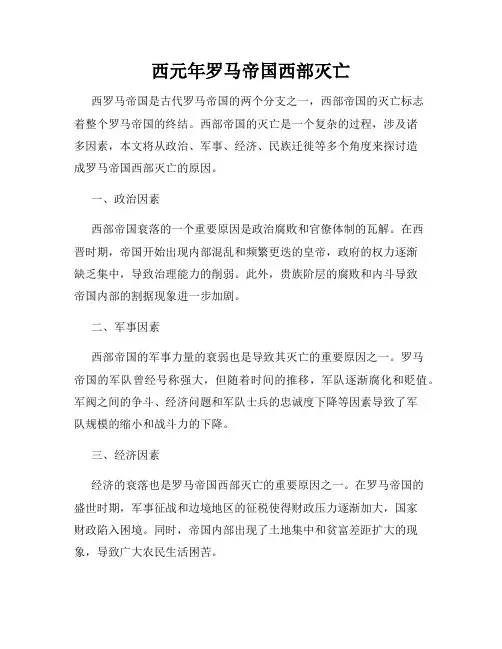 西元年罗马帝国西部灭亡

西罗马帝国是古代罗马帝国的两个分支之一，西部帝国的灭亡标志着整个罗马帝国的终结。西部帝国的灭亡是一个复杂的过程，涉及诸多因素，本文将从政治、军事、经济、民族迁徙等多个角度来探讨造成罗马帝国西部灭亡的原因。

一、政治因素

西部帝国衰落的一个重要原因是政治腐败和官僚体制的瓦解。在西晋时期，帝国开始出现内部混乱和频繁更迭的皇帝，政府的权力逐渐缺乏集中，导致治理能力的削弱。此外，贵族阶层的腐败和内斗导致帝国内部的割据现象进一步加剧。

二、军事因素

西部帝国的军事力量的衰弱也是导致其灭亡的重要原因之一。罗马帝国的军队曾经号称强大，但随着时间的推移，军队逐渐腐化和贬值。军阀之间的争斗、经济问题和军队士兵的忠诚度下降等因素导致了军队规模的缩小和战斗力的下降。

三、经济因素

经济的衰落也是罗马帝国西部灭亡的重要原因之一。在罗马帝国的盛世时期，军事征战和边境地区的征税使得财政压力逐渐加大，国家财政陷入困境。同时，帝国内部出现了土地集中和贫富差距扩大的现象，导致广大农民生活困苦。